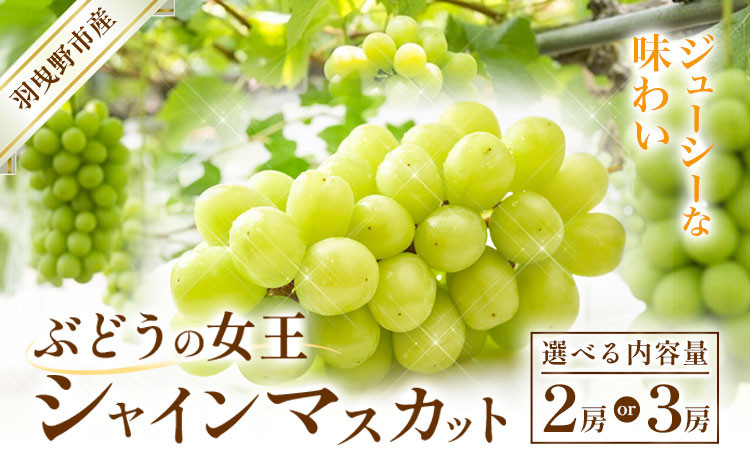 羽曳野市産

ジューシーな味わい

ぶどうの女王
シャインマスカット

選べる内容量
2房 or 3房